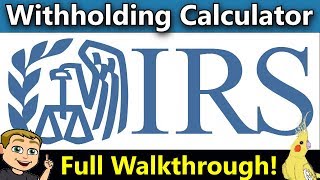 Withholding Calculator

IRS

Full Walkthrough!